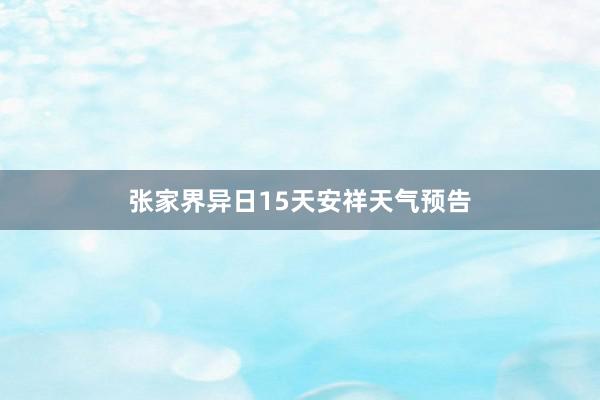 张家界异日15天安祥天气预告